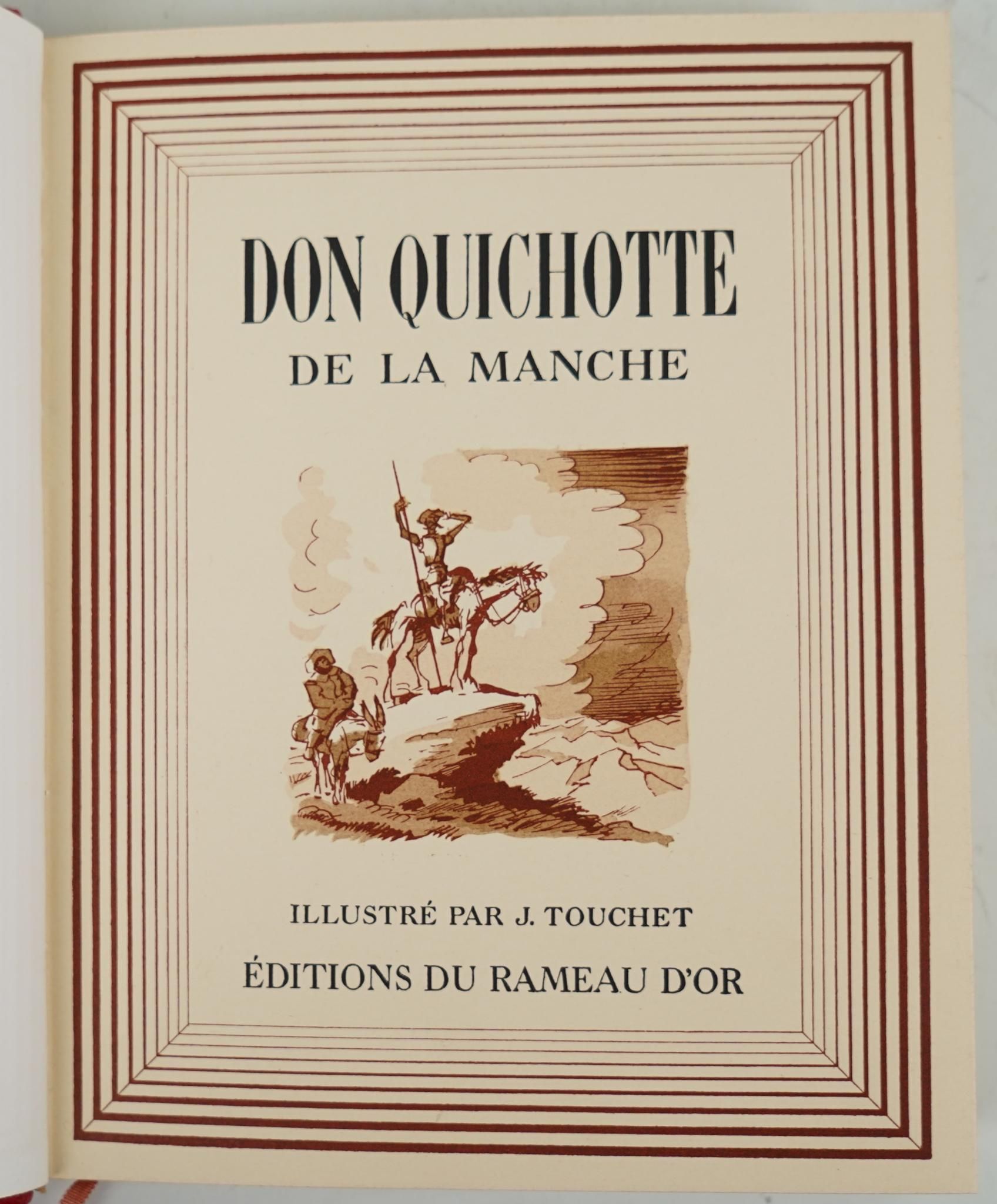 DON QUICHOTTE
DE LA MANCHE

ILLUSTRÉ PAR J. TOUCHET

ÉDITIONS DU RAMEAU D'OR